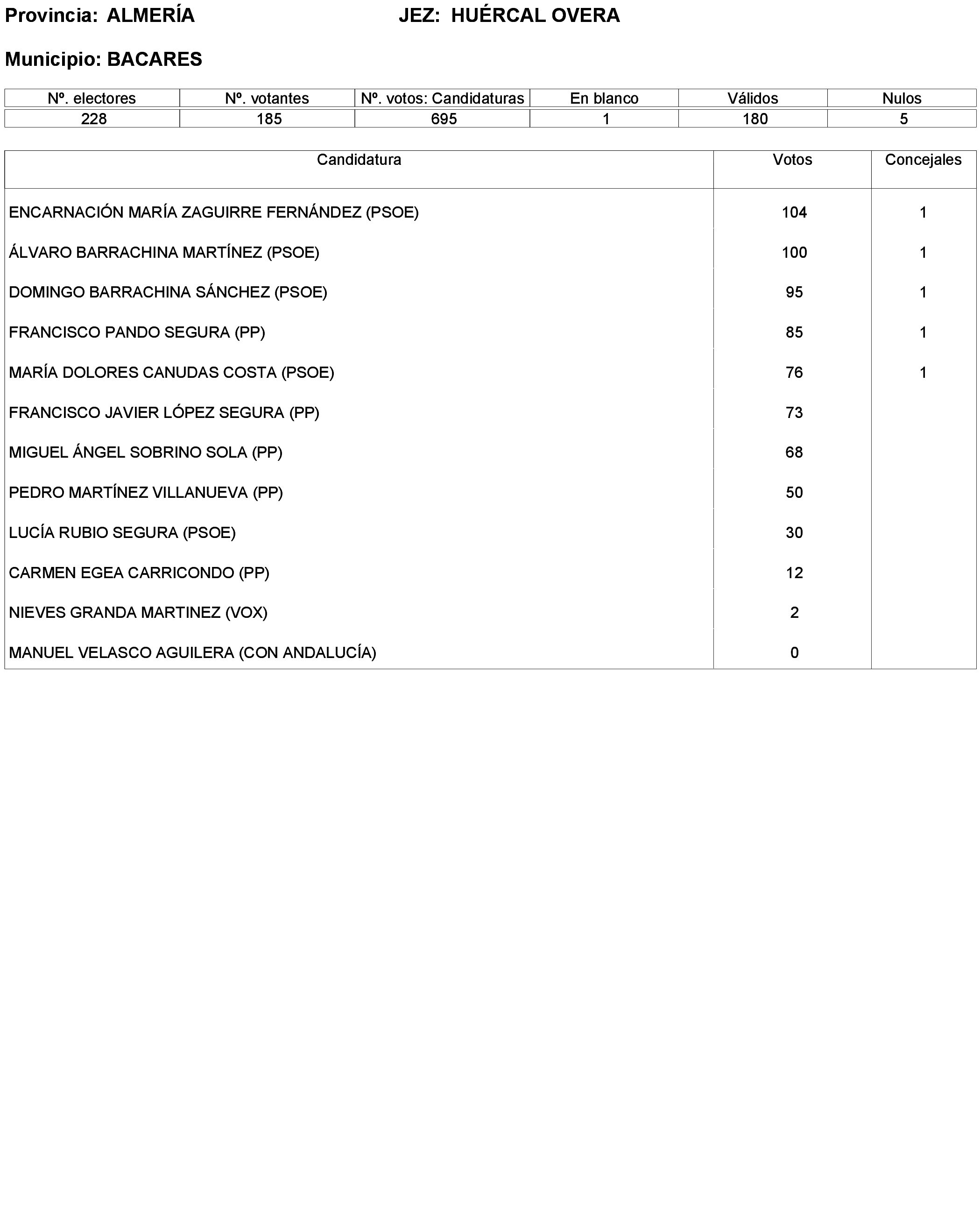 Provincia: ALMERÍA JEZ: HUÉRCAL OVERA

Municipio: BACARES

| Nº. electores | Nº. votantes | Nº. votos: Candidaturas | En blanco | Válidos | Nulos |
|---|---|---|---|---|---|
| 228 | 185 | 695 | 1 | 180 | 5 |

| Candidatura | Votos | Concejales |
|---|---|---|
| ENCARNACIÓN MARÍA ZAGUIRRE FERNÁNDEZ (PSOE) | 104 | 1 |
| ÁLVARO BARRACHINA MARTÍNEZ (PSOE) | 100 | 1 |
| DOMINGO BARRACHINA SÁNCHEZ (PSOE) | 95 | 1 |
| FRANCISCO PANDO SEGURA (PP) | 85 | 1 |
| MARÍA DOLORES CANUDAS COSTA (PSOE) | 76 | 1 |
| FRANCISCO JAVIER LÓPEZ SEGURA (PP) | 73 | |
| MIGUEL ÁNGEL SOBRINO SOLA (PP) | 68 | |
| PEDRO MARTÍNEZ VILLANUEVA (PP) | 50 | |
| LUCÍA RUBIO SEGURA (PSOE) | 30 | |
| CARMEN EGEA CARRICONDO (PP) | 12 | |
| NIEVES GRANDA MARTINEZ (VOX) | 2 | |
| MANUEL VELASCO AGUILERA (CON ANDALUCÍA) | 0 | |